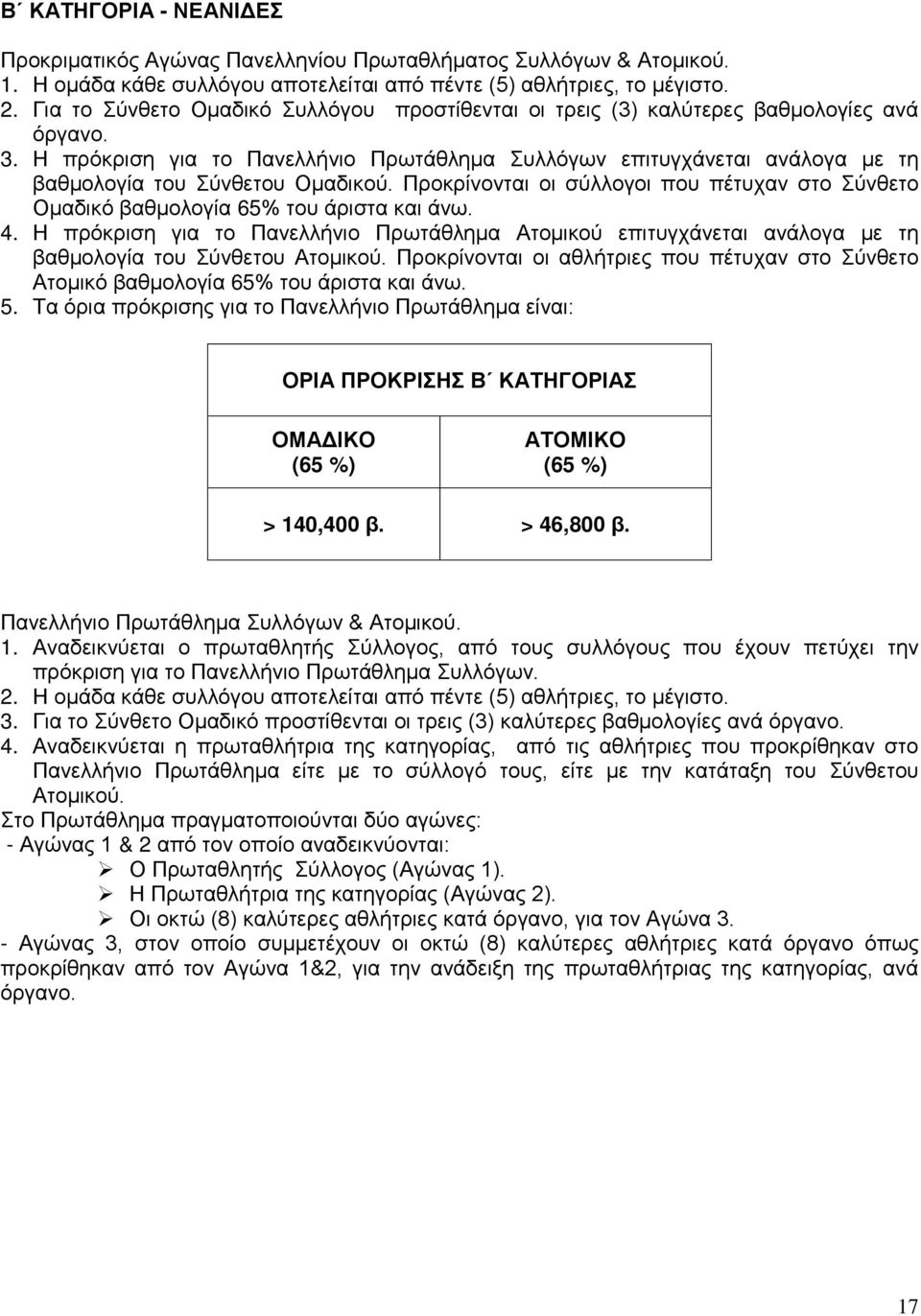 Β΄ ΚΑΤΗΓΟΡΙΑ - ΝΕΑΝΙΔΕΣ

Προκριματικός Αγώνας Πανελληνίου Πρωταθλήματος Συλλόγων & Ατομικού.
1. Η ομάδα κάθε συλλόγου αποτελείται από πέντε (5) αθλήτριες, το μέγιστο.
2. Για το Σύνθετο Ομαδικό Συλλόγου προστίθενται οι τρεις (3) καλύτερες βαθμολογίες ανά όργανο.
3. Η πρόκριση για το Πανελλήνιο Πρωτάθλημα Συλλόγων επιτυγχάνεται ανάλογα με τη βαθμολογία του Σύνθετου Ομαδικού. Προκρίνονται οι σύλλογοι που πέτυχαν στο Σύνθετο Ομαδικό βαθμολογία 65% του άριστα και άνω.
4. Η πρόκριση για το Πανελλήνιο Πρωτάθλημα Ατομικού επιτυγχάνεται ανάλογα με τη βαθμολογία του Σύνθετου Ατομικού. Προκρίνονται οι αθλήτριες που πέτυχαν στο Σύνθετο Ατομικό βαθμολογία 65% του άριστα και άνω.
5. Τα όρια πρόκρισης για το Πανελλήνιο Πρωτάθλημα είναι:

| ΟΡΙΑ ΠΡΟΚΡΙΣΗΣ Β΄ ΚΑΤΗΓΟΡΙΑΣ | |
|---|---|
| ΟΜΑΔΙΚΟ (65 %) | ΑΤΟΜΙΚΟ (65 %) |
| > 140,400 β. | > 46,800 β. |

Πανελλήνιο Πρωτάθλημα Συλλόγων & Ατομικού.
1. Αναδεικνύεται ο πρωταθλητής Σύλλογος, από τους συλλόγους που έχουν πετύχει την πρόκριση για το Πανελλήνιο Πρωτάθλημα Συλλόγων.
2. Η ομάδα κάθε συλλόγου αποτελείται από πέντε (5) αθλήτριες, το μέγιστο.
3. Για το Σύνθετο Ομαδικό προστίθενται οι τρεις (3) καλύτερες βαθμολογίες ανά όργανο.
4. Αναδεικνύεται η πρωταθλήτρια της κατηγορίας, από τις αθλήτριες που προκρίθηκαν στο Πανελλήνιο Πρωτάθλημα είτε με το σύλλογό τους, είτε με την κατάταξη του Σύνθετου Ατομικού.
Στο Πρωτάθλημα πραγματοποιούνται δύο αγώνες:
- Αγώνας 1 & 2 από τον οποίο αναδεικνύονται:
➢ Ο Πρωταθλητής Σύλλογος (Αγώνας 1).
➢ Η Πρωταθλήτρια της κατηγορίας (Αγώνας 2).
➢ Οι οκτώ (8) καλύτερες αθλήτριες κατά όργανο, για τον Αγώνα 3.
- Αγώνας 3, στον οποίο συμμετέχουν οι οκτώ (8) καλύτερες αθλήτριες κατά όργανο όπως προκρίθηκαν από τον Αγώνα 1&2, για την ανάδειξη της πρωταθλήτριας της κατηγορίας, ανά όργανο.

17